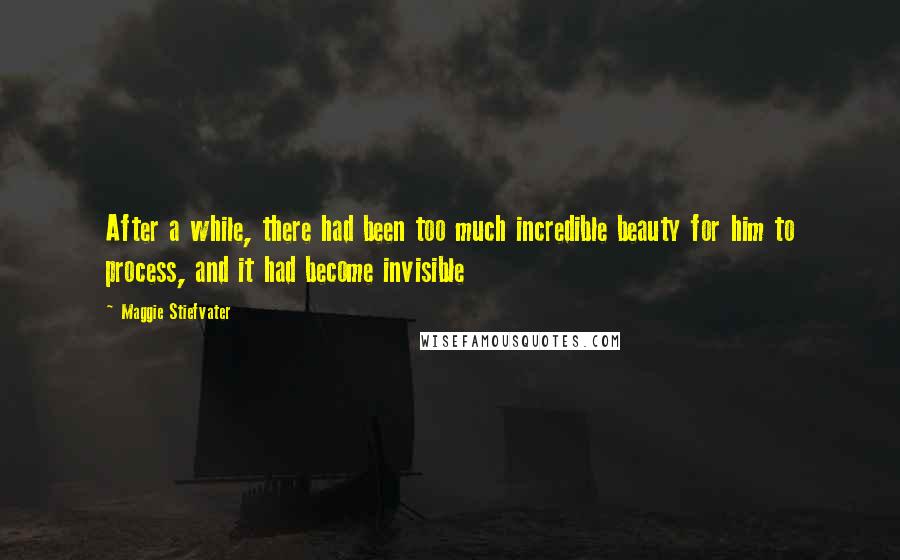 After a while, there had been too much incredible beauty for him to process, and it had become invisible

~ Maggie Stiefvater

WISEFAMOUSQUOTES.COM